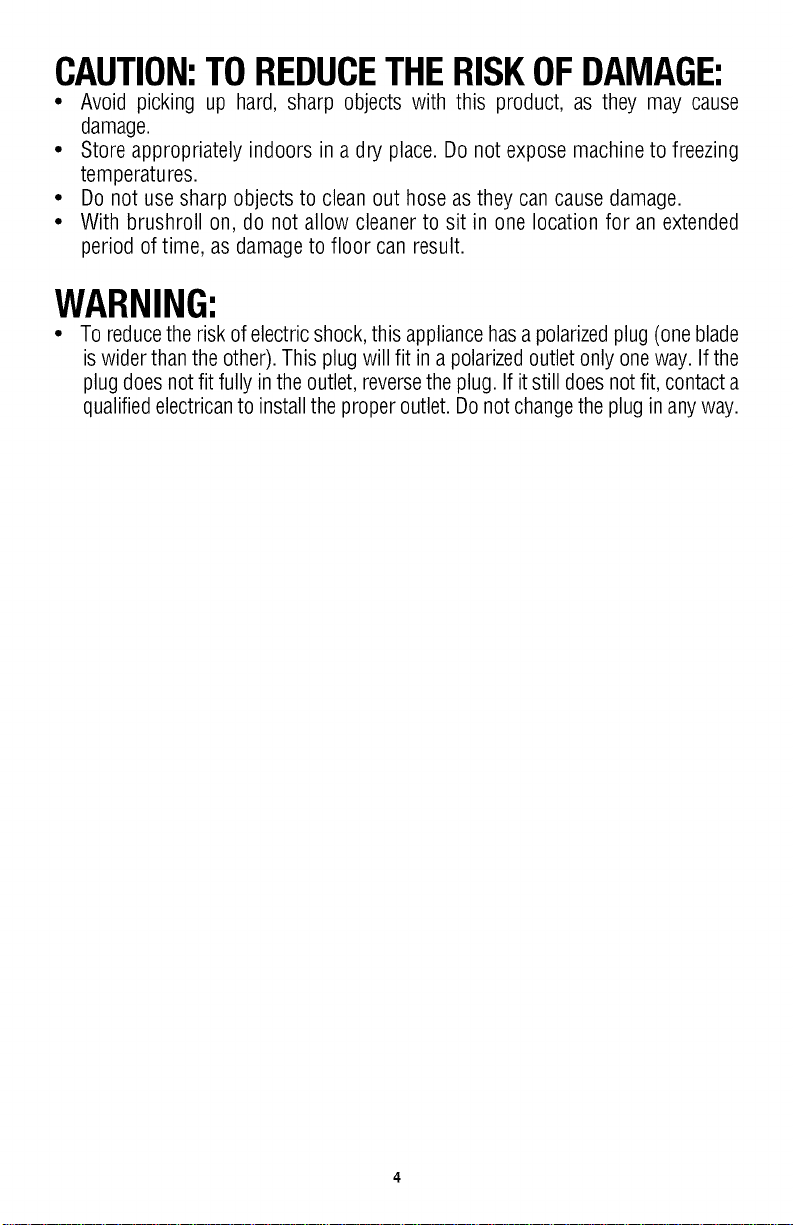 CAUTION: TO REDUCE THE RISK OF DAMAGE:

• Avoid picking up hard, sharp objects with this product, as they may cause damage.
• Store appropriately indoors in a dry place. Do not expose machine to freezing temperatures.
• Do not use sharp objects to clean out hose as they can cause damage.
• With brushroll on, do not allow cleaner to sit in one location for an extended period of time, as damage to floor can result.

WARNING:

• To reduce the risk of electric shock, this appliance has a polarized plug (one blade is wider than the other). This plug will fit in a polarized outlet only one way. If the plug does not fit fully in the outlet, reverse the plug. If it still does not fit, contact a qualified electrican to install the proper outlet. Do not change the plug in any way.

4